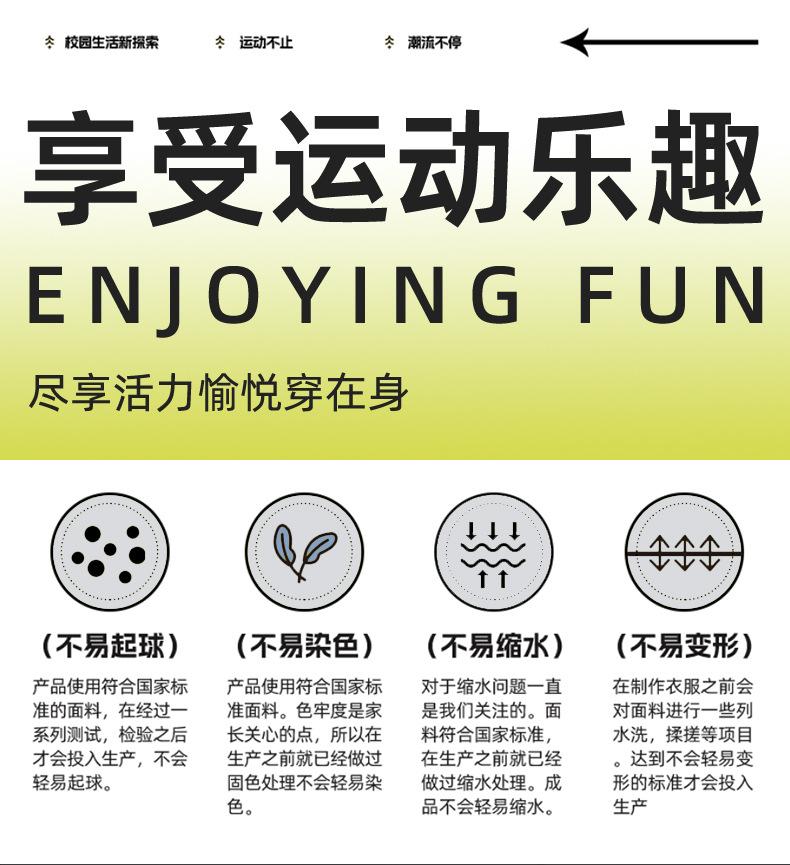 校园生活新探索 运动不止 潮流不停

享受运动乐趣

ENJOYING FUN

尽享活力愉悦穿在身

(不易起球)

产品使用符合国家标准的面料，在经过一系列测试，检验之后才会投入生产，不会轻易起球。

(不易染色)

产品使用符合国家标准面料。色牢度是家长关心的点，所以在生产之前就已经做过固色处理不会轻易染色。

(不易缩水)

对于缩水问题一直是我们关注的。面料符合国家标准，在生产之前就已经做过缩水处理。成品不会轻易缩水。

(不易变形)

在制作衣服之前会对面料进行一些列水洗，揉搓等项目。达到不会轻易变形的标准才会投入生产